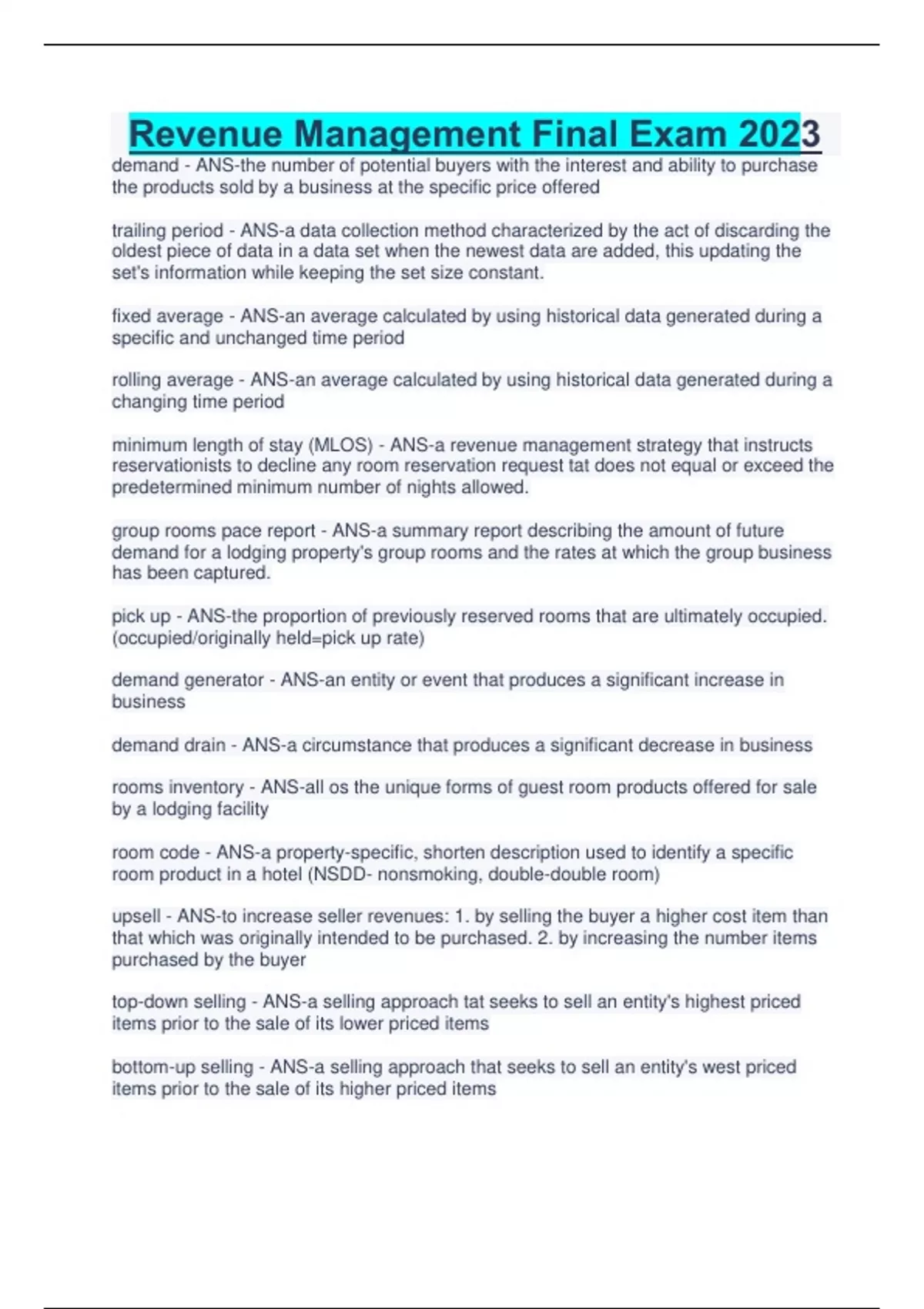 Revenue Management Final Exam 2023

demand - ANS-the number of potential buyers with the interest and ability to purchase the products sold by a business at the specific price offered

trailing period - ANS-a data collection method characterized by the act of discarding the oldest piece of data in a data set when the newest data are added, this updating the set's information while keeping the set size constant.

fixed average - ANS-an average calculated by using historical data generated during a specific and unchanged time period

rolling average - ANS-an average calculated by using historical data generated during a changing time period

minimum length of stay (MLOS) - ANS-a revenue management strategy that instructs reservationists to decline any room reservation request tat does not equal or exceed the predetermined minimum number of nights allowed.

group rooms pace report - ANS-a summary report describing the amount of future demand for a lodging property's group rooms and the rates at which the group business has been captured.

pick up - ANS-the proportion of previously reserved rooms that are ultimately occupied. (occupied/originally held=pick up rate)

demand generator - ANS-an entity or event that produces a significant increase in business

demand drain - ANS-a circumstance that produces a significant decrease in business

rooms inventory - ANS-all os the unique forms of guest room products offered for sale by a lodging facility

room code - ANS-a property-specific, shorten description used to identify a specific room product in a hotel (NSDD- nonsmoking, double-double room)

upsell - ANS-to increase seller revenues: 1. by selling the buyer a higher cost item than that which was originally intended to be purchased. 2. by increasing the number items purchased by the buyer

top-down selling - ANS-a selling approach tat seeks to sell an entity's highest priced items prior to the sale of its lower priced items

bottom-up selling - ANS-a selling approach that seeks to sell an entity's west priced items prior to the sale of its higher priced items